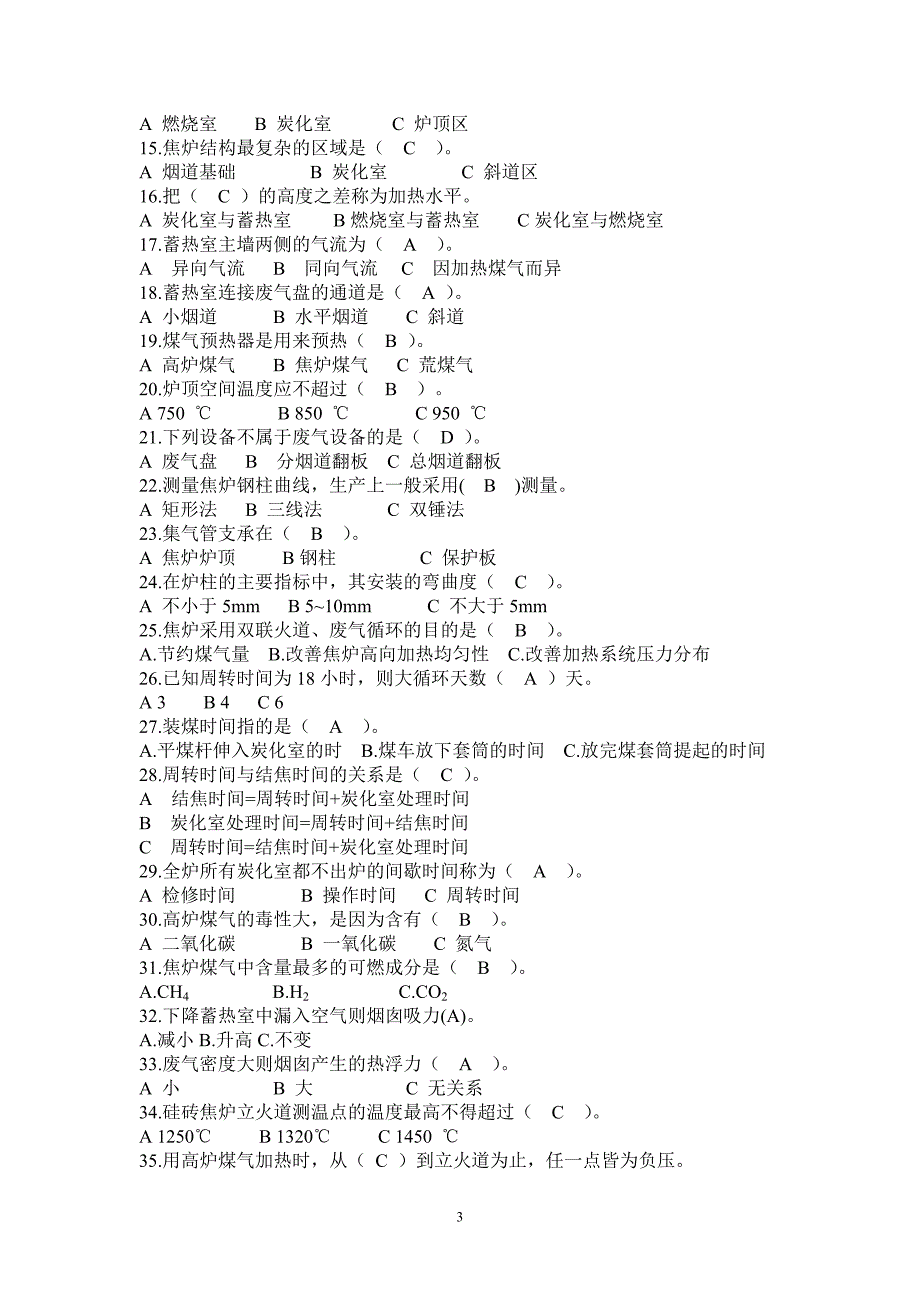 A 燃烧室　B 炭化室　C 炉顶区
15.焦炉结构最复杂的区域是（　C　）。
A 烟道基础　B 炭化室　C 斜道区
16.把（　C　）的高度之差称为加热水平。
A 炭化室与蓄热室　B 燃烧室与蓄热室　C 炭化室与燃烧室
17.蓄热室主墙两侧的气流为（　A　）。
A　异向气流　B　同向气流　C　因加热煤气而异
18.蓄热室连接废气盘的通道是（　A　）。
A 小烟道　B 水平烟道　C 斜道
19.煤气预热器是用来预热（　B　）。
A 高炉煤气　B 焦炉煤气　C 荒煤气
20.炉顶空间温度应不超过（　B　）。
A 750 ℃　B 850 ℃　C 950 ℃
21.下列设备不属于废气设备的是（　D　）。
A 废气盘　B　分烟道翻板　C 总烟道翻板
22.测量焦炉钢柱曲线，生产上一般采用(　B　)测量。
A 矩形法　B 三线法　C 双锤法
23.集气管支承在（　B　）。
A 焦炉炉顶　B 钢柱　C 保护板
24.在炉柱的主要指标中，其安装的弯曲度（　C　）。
A 不小于 5mm　B 5~10mm　C 不大于 5mm
25.焦炉采用双联火道、废气循环的目的是（　B　）。
A.节约煤气量　B.改善焦炉高向加热均匀性　C.改善加热系统压力分布
26.已知周转时间为 18 小时，则大循环天数（　A　）天。
A 3　B 4　C 6
27.装煤时间指的是（　A　）。
A.平煤杆伸入炭化室的时　B.煤车放下套筒的时间　C.放完煤套筒提起的时间
28.周转时间与结焦时间的关系是（　C　）。
A　结焦时间=周转时间+炭化室处理时间
B　炭化室处理时间=周转时间+结焦时间
C　周转时间=结焦时间+炭化室处理时间
29.全炉所有炭化室都不出炉的间歇时间称为（　A　）。
A 检修时间　B 操作时间　C 周转时间
30.高炉煤气的毒性大，是因为含有（　B　）。
A 二氧化碳　B 一氧化碳　C 氮气
31.焦炉煤气中含量最多的可燃成分是（　B　）。
A.$CH_4$　B.$H_2$　C.$CO_2$
32.下降蓄热室中漏入空气则烟囱吸力(A)。
A.减小 B.升高 C.不变
33.废气密度大则烟囱产生的热浮力（　A　）。
A 小　B 大　C 无关系
34.硅砖焦炉立火道测温点的温度最高不得超过（　C　）。
A 1250℃　B 1320℃　C 1450 ℃
35.用高炉煤气加热时，从（ C ）到立火道为止，任一点皆为负压。

3